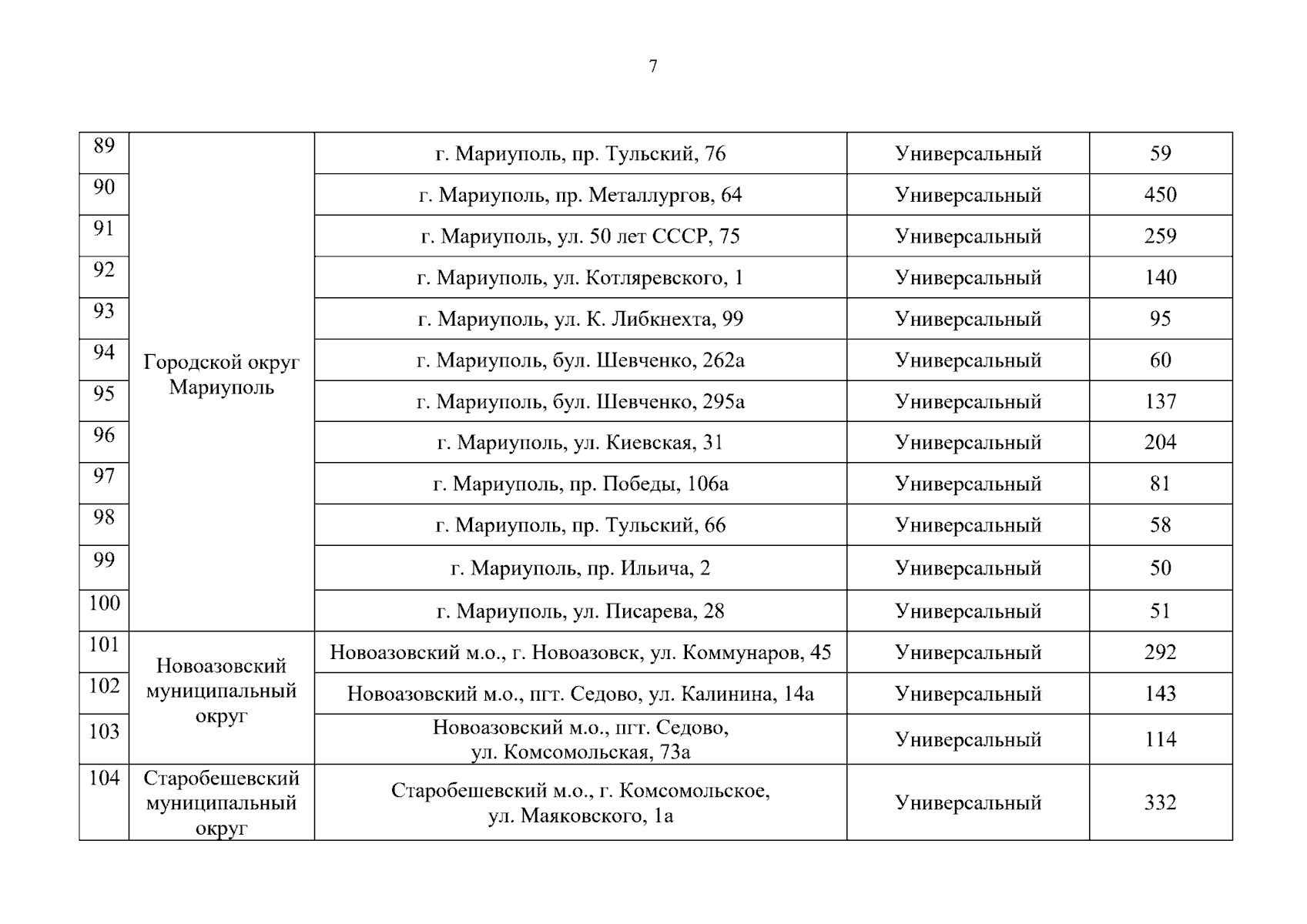 7

| 89 | Городской округ Мариуполь | г. Мариуполь, пр. Тульский, 76 | Универсальный | 59 |
|---|---|---|---|---|
| 90 | | г. Мариуполь, пр. Металлургов, 64 | Универсальный | 450 |
| 91 | | г. Мариуполь, ул. 50 лет СССР, 75 | Универсальный | 259 |
| 92 | | г. Мариуполь, ул. Котляревского, 1 | Универсальный | 140 |
| 93 | | г. Мариуполь, ул. К. Либкнехта, 99 | Универсальный | 95 |
| 94 | | г. Мариуполь, бул. Шевченко, 262а | Универсальный | 60 |
| 95 | | г. Мариуполь, бул. Шевченко, 295а | Универсальный | 137 |
| 96 | | г. Мариуполь, ул. Киевская, 31 | Универсальный | 204 |
| 97 | | г. Мариуполь, пр. Победы, 106а | Универсальный | 81 |
| 98 | | г. Мариуполь, пр. Тульский, 66 | Универсальный | 58 |
| 99 | | г. Мариуполь, пр. Ильича, 2 | Универсальный | 50 |
| 100 | | г. Мариуполь, ул. Писарева, 28 | Универсальный | 51 |
| 101 | Новоазовский муниципальный округ | Новоазовский м.о., г. Новоазовск, ул. Коммунаров, 45 | Универсальный | 292 |
| 102 | | Новоазовский м.о., пгт. Седово, ул. Калинина, 14а | Универсальный | 143 |
| 103 | | Новоазовский м.о., пгт. Седово, ул. Комсомольская, 73а | Универсальный | 114 |
| 104 | Старобешевский муниципальный округ | Старобешевский м.о., г. Комсомольское, ул. Маяковского, 1а | Универсальный | 332 |